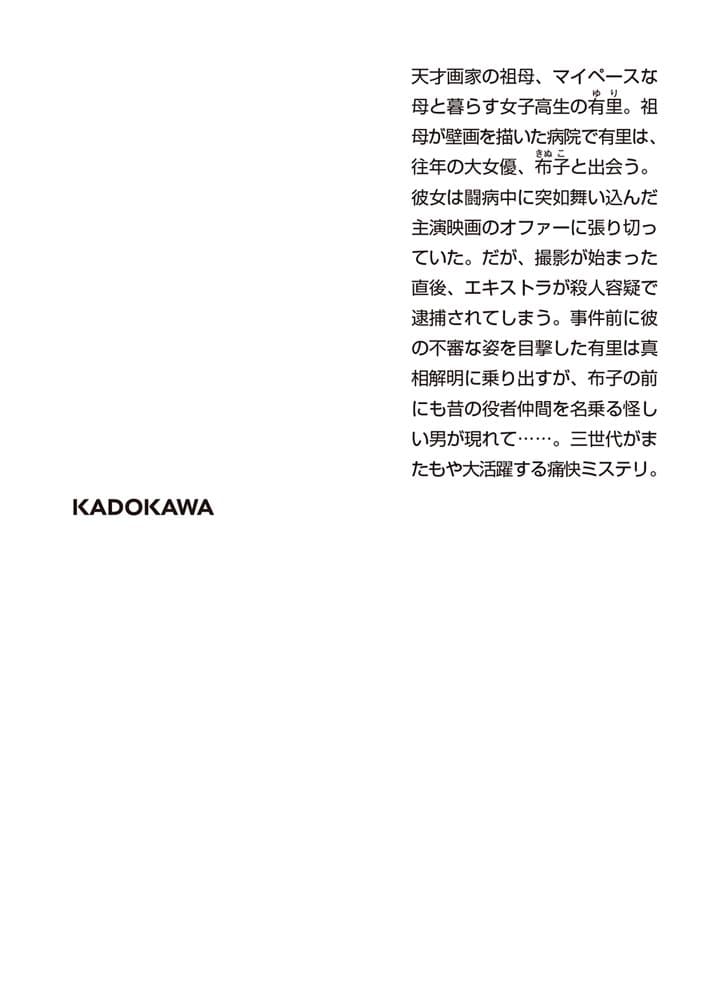 天才画家の祖母、マイペースな母と暮らす女子高生の有里（ゆり）。祖母が壁画を描いた病院で有里は、往年の大女優、布子（きぬこ）と出会う。彼女は闘病中に突如舞い込んだ主演映画のオファーに張り切っていた。だが、撮影が始まった直後、エキストラが殺人容疑で逮捕されてしまう。事件前に彼の不審な姿を目撃した有里は真相解明に乗り出すが、布子の前にも昔の役者仲間を名乗る怪しい男が現れて……。三世代がまたもや大活躍する痛快ミステリ。

KADOKAWA